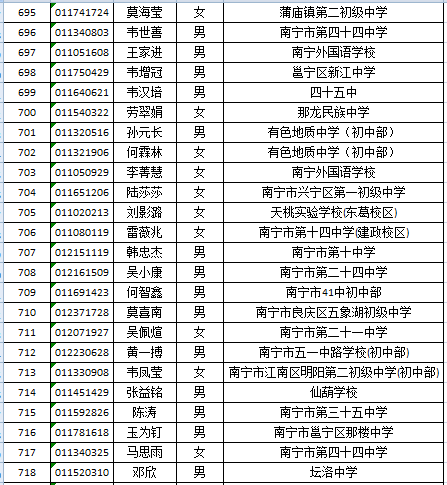 | 695 | 011741724 | 莫海莹 | 女 | 蒲庙镇第二初级中学 |
|---|---|---|---|---|
| 696 | 011340803 | 韦世善 | 男 | 南宁市第四十四中学 |
| 697 | 011051608 | 王家进 | 男 | 南宁外国语学校 |
| 698 | 011750429 | 韦增冠 | 男 | 邕宁区新江中学 |
| 699 | 011640621 | 韦汉培 | 男 | 四十五中 |
| 700 | 011540322 | 劳翠娟 | 女 | 那龙民族中学 |
| 701 | 011320516 | 孙元长 | 男 | 有色地质中学（初中部） |
| 702 | 011321906 | 何霖林 | 女 | 有色地质中学（初中部） |
| 703 | 011050929 | 李菁慧 | 女 | 南宁外国语学校 |
| 704 | 011651206 | 陆莎莎 | 女 | 南宁市兴宁区第一初级中学 |
| 705 | 011020213 | 刘影潞 | 女 | 天桃实验学校(东葛校区) |
| 706 | 011080119 | 雷薇兆 | 女 | 南宁市第十四中学(建政校区) |
| 707 | 012151119 | 韩忠杰 | 男 | 南宁市第十中学 |
| 708 | 012161509 | 吴小康 | 男 | 南宁市第二十四中学 |
| 709 | 011691423 | 何智鑫 | 男 | 南宁市41中初中部 |
| 710 | 012371728 | 莫喜南 | 男 | 南宁市良庆区五象湖初级中学 |
| 711 | 012071927 | 吴佩煊 | 女 | 南宁市第二十一中学 |
| 712 | 012230628 | 黄一搏 | 男 | 南宁市五一中路学校(初中部) |
| 713 | 011330908 | 韦凤莹 | 女 | 南宁市江南区明阳第二初级中学(初中部) |
| 714 | 011451429 | 张益铭 | 男 | 仙葫学校 |
| 715 | 011592826 | 陈涛 | 男 | 南宁市第三十五中学 |
| 716 | 011781618 | 玉为钉 | 男 | 南宁市邕宁区那楼中学 |
| 717 | 011340325 | 马思雨 | 女 | 南宁市第四十四中学 |
| 718 | 011520310 | 邓欣 | 男 | 坛洛中学 |